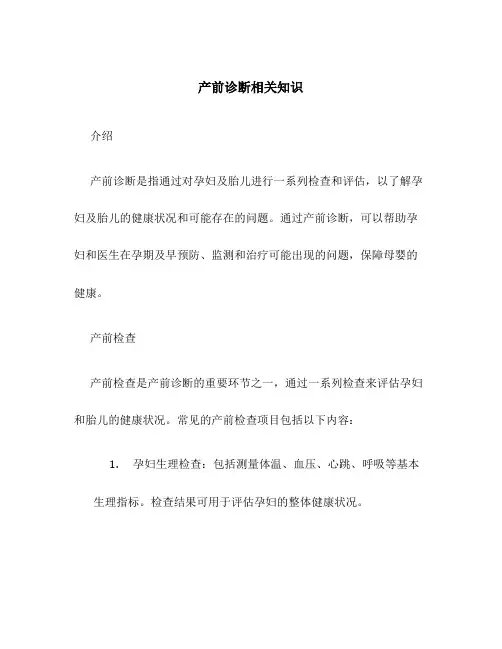 产前诊断相关知识

介绍

产前诊断是指通过对孕妇及胎儿进行一系列检查和评估，以了解孕妇及胎儿的健康状况和可能存在的问题。通过产前诊断，可以帮助孕妇和医生在孕期及早预防、监测和治疗可能出现的问题，保障母婴的健康。

产前检查

产前检查是产前诊断的重要环节之一，通过一系列检查来评估孕妇和胎儿的健康状况。常见的产前检查项目包括以下内容：

1. 孕妇生理检查：包括测量体温、血压、心跳、呼吸等基本生理指标。检查结果可用于评估孕妇的整体健康状况。